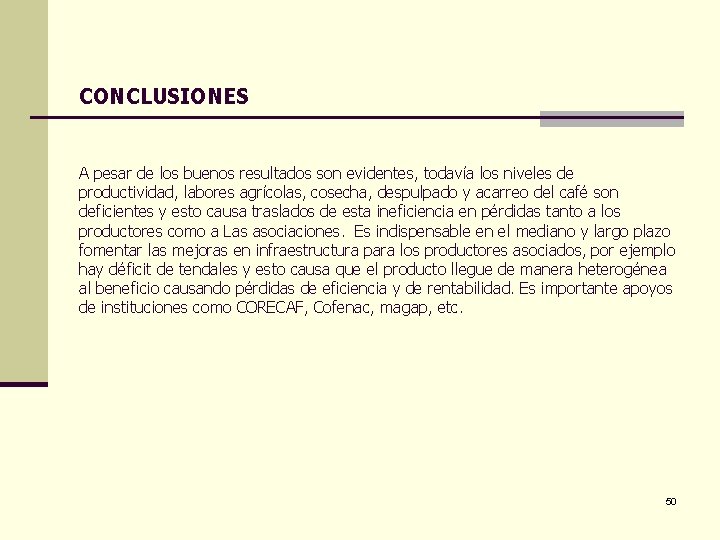 CONCLUSIONES

A pesar de los buenos resultados son evidentes, todavía los niveles de productividad, labores agrícolas, cosecha, despulpado y acarreo del café son deficientes y esto causa traslados de esta ineficiencia en pérdidas tanto a los productores como a Las asociaciones. Es indispensable en el mediano y largo plazo fomentar las mejoras en infraestructura para los productores asociados, por ejemplo hay déficit de tendales y esto causa que el producto llegue de manera heterogénea al beneficio causando pérdidas de eficiencia y de rentabilidad. Es importante apoyos de instituciones como CORECAF, Cofenac, magap, etc.

50